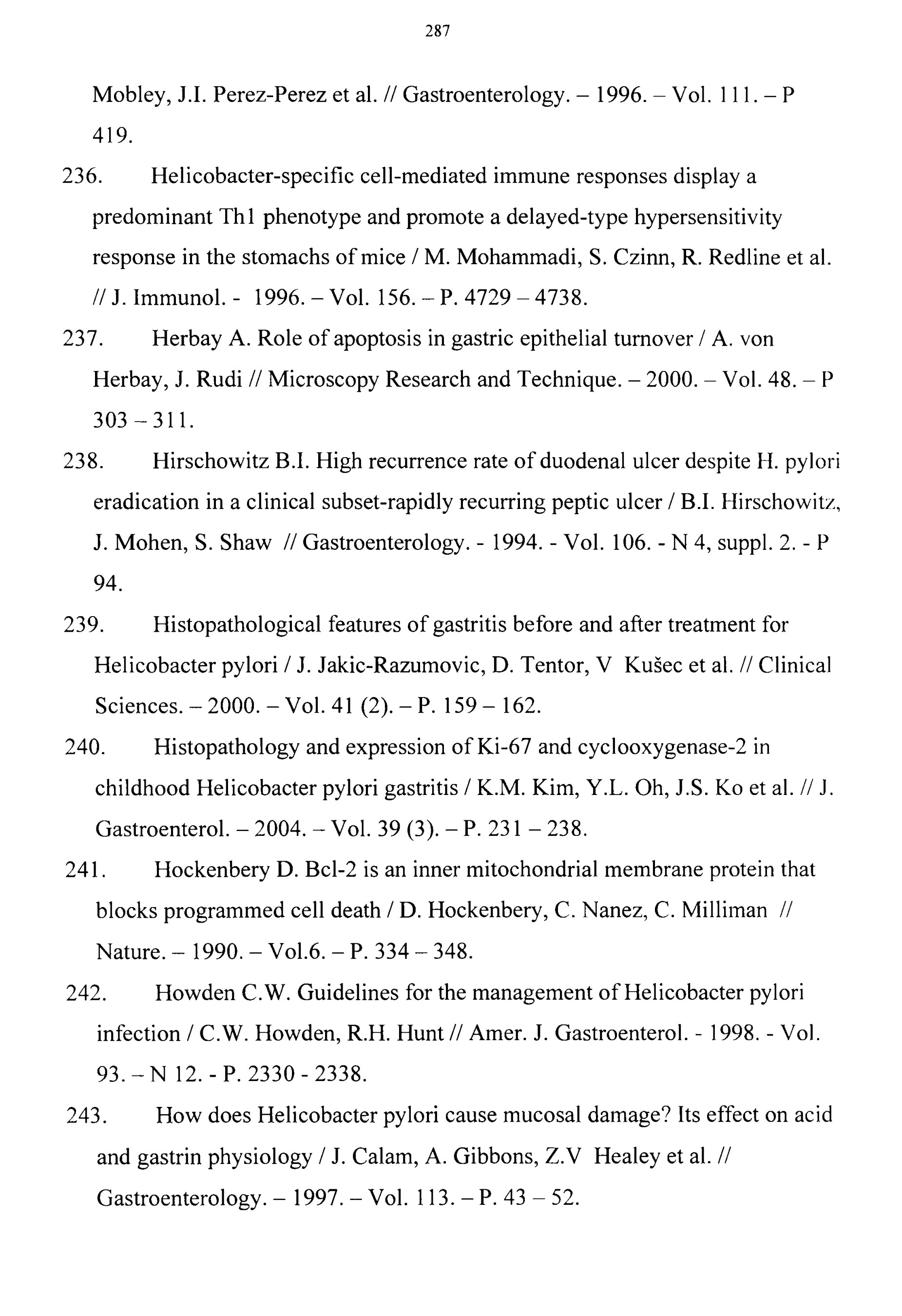 287

Mobley, J.I. Perez-Perez et al. // Gastroenterology. – 1996. – Vol. 111. – P 419.

236. Helicobacter-specific cell-mediated immune responses display a predominant Th1 phenotype and promote a delayed-type hypersensitivity response in the stomachs of mice / M. Mohammadi, S. Czinn, R. Redline et al. // J. Immunol. - 1996. – Vol. 156. – P. 4729 – 4738.

237. Herbay A. Role of apoptosis in gastric epithelial turnover / A. von Herbay, J. Rudi // Microscopy Research and Technique. – 2000. – Vol. 48. – P 303 – 311.

238. Hirschowitz B.I. High recurrence rate of duodenal ulcer despite H. pylori eradication in a clinical subset-rapidly recurring peptic ulcer / B.I. Hirschowitz, J. Mohen, S. Shaw // Gastroenterology. - 1994. - Vol. 106. - N 4, suppl. 2. - P 94.

239. Histopathological features of gastritis before and after treatment for Helicobacter pylori / J. Jakic-Razumovic, D. Tentor, V Kušec et al. // Clinical Sciences. – 2000. – Vol. 41 (2). – P. 159 – 162.

240. Histopathology and expression of Ki-67 and cyclooxygenase-2 in childhood Helicobacter pylori gastritis / K.M. Kim, Y.L. Oh, J.S. Ko et al. // J. Gastroenterol. – 2004. – Vol. 39 (3). – P. 231 – 238.

241. Hockenbery D. Bcl-2 is an inner mitochondrial membrane protein that blocks programmed cell death / D. Hockenbery, C. Nanez, C. Milliman // Nature. – 1990. – Vol.6. – P. 334 – 348.

242. Howden C.W. Guidelines for the management of Helicobacter pylori infection / C.W. Howden, R.H. Hunt // Amer. J. Gastroenterol. - 1998. - Vol. 93. – N 12. - P. 2330 - 2338.

243. How does Helicobacter pylori cause mucosal damage? Its effect on acid and gastrin physiology / J. Calam, A. Gibbons, Z.V Healey et al. // Gastroenterology. – 1997. – Vol. 113. – P. 43 – 52.